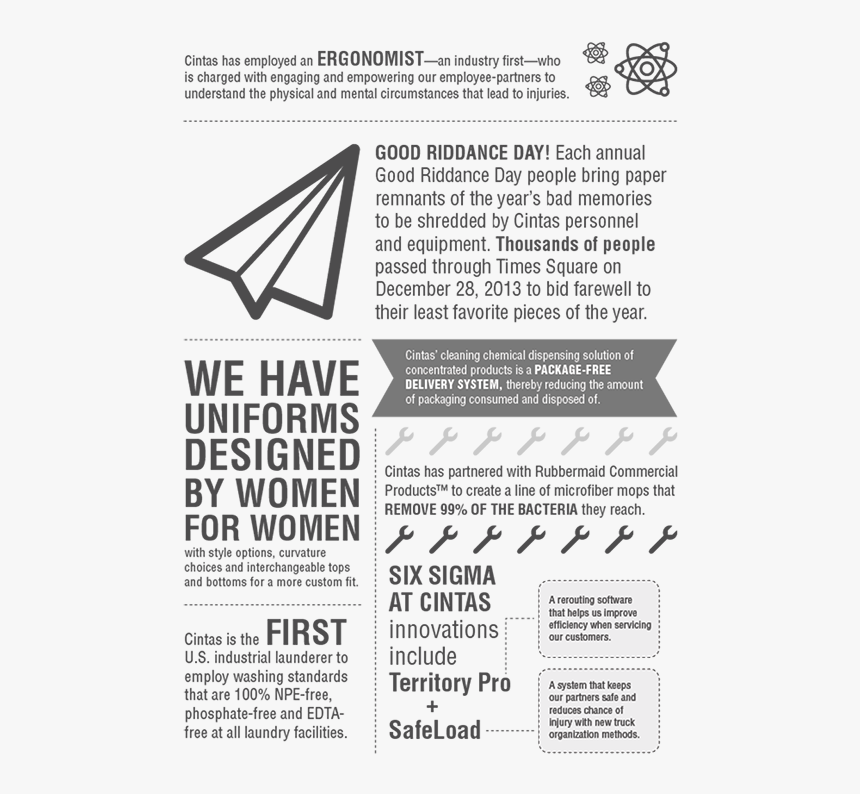 Cintas has employed an ERGONOMIST—an industry first—who is charged with engaging and empowering our employee-partners to understand the physical and mental circumstances that lead to injuries.

GOOD RIDDANCE DAY! Each annual Good Riddance Day people bring paper remnants of the year's bad memories to be shredded by Cintas personnel and equipment. Thousands of people passed through Times Square on December 28, 2013 to bid farewell to their least favorite pieces of the year.

WE HAVE UNIFORMS DESIGNED BY WOMEN FOR WOMEN with style options, curvature choices and interchangeable tops and bottoms for a more custom fit.

Cintas is the FIRST U.S. industrial launderer to employ washing standards that are 100% NPE-free, phosphate-free and EDTA-free at all laundry facilities.

Cintas' cleaning chemical dispensing solution of concentrated products is a PACKAGE-FREE DELIVERY SYSTEM, thereby reducing the amount of packaging consumed and disposed of.

Cintas has partnered with Rubbermaid Commercial Products™ to create a line of microfiber mops that REMOVE 99% OF THE BACTERIA they reach.

SIX SIGMA AT CINTAS innovations include Territory Pro + SafeLoad

A rerouting software that helps us improve efficiency when servicing our customers.

A system that keeps our partners safe and reduces chance of injury with new truck organization methods.